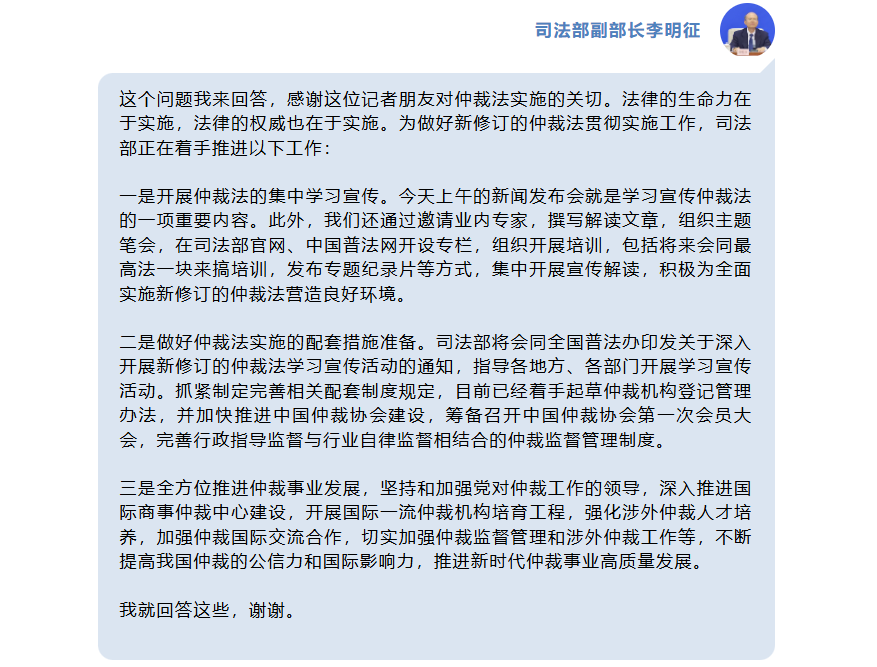 司法部副部长李明征

这个问题我来回答，感谢这位记者朋友对仲裁法实施的关切。法律的生命力在于实施，法律的权威也在于实施。为做好新修订的仲裁法贯彻实施工作，司法部正在着手推进以下工作：

一是开展仲裁法的集中学习宣传。今天上午的新闻发布会就是学习宣传仲裁法的一项重要内容。此外，我们还通过邀请业内专家，撰写解读文章，组织主题笔会，在司法部官网、中国普法网开设专栏，组织开展培训，包括将来会同最高法一块来搞培训，发布专题纪录片等方式，集中开展宣传解读，积极为全面实施新修订的仲裁法营造良好环境。

二是做好仲裁法实施的配套措施准备。司法部将会同全国普法办印发关于深入开展新修订的仲裁法学习宣传活动的通知，指导各地方、各部门开展学习宣传活动。抓紧制定完善相关配套制度规定，目前已经着手起草仲裁机构登记管理办法，并加快推进中国仲裁协会建设，筹备召开中国仲裁协会第一次会员大会，完善行政指导监督与行业自律监督相结合的仲裁监督管理制度。

三是全方位推进仲裁事业发展，坚持和加强党对仲裁工作的领导，深入推进国际商事仲裁中心建设，开展国际一流仲裁机构培育工程，强化涉外仲裁人才培养，加强仲裁国际交流合作，切实加强仲裁监督管理和涉外仲裁工作等，不断提高我国仲裁的公信力和国际影响力，推进新时代仲裁事业高质量发展。

我就回答这些，谢谢。